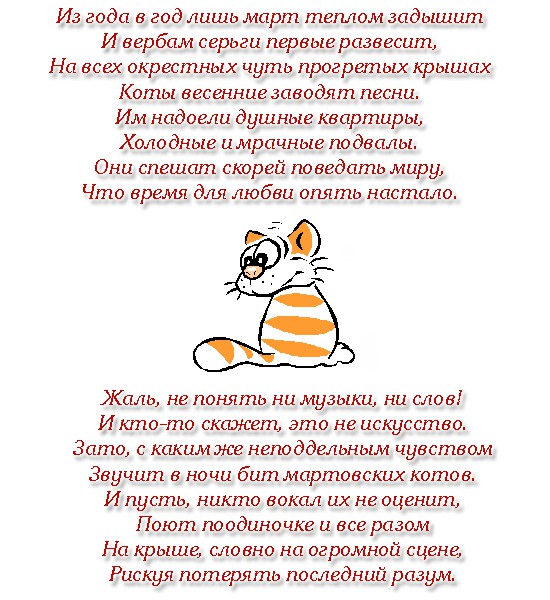 Из года в год лишь март теплом задышит
И вербам серьги первые развесит,
На всех окрестных чуть прогретых крышах
Коты весенние заводят песни.
Им надоели душные квартиры,
Холодные и мрачные подвалы.
Они спешат скорей поведать миру,
Что время для любви опять настало.

Жаль, не понять ни музыки, ни слов!
И кто-то скажет, это не искусство.
Зато, с каким же неподдельным чувством
Звучит в ночи бит мартовских котов.
И пусть, никто вокал их не оценит,
Поют поодиночке и все разом
На крыше, словно на огромной сцене,
Рискуя потерять последний разум.